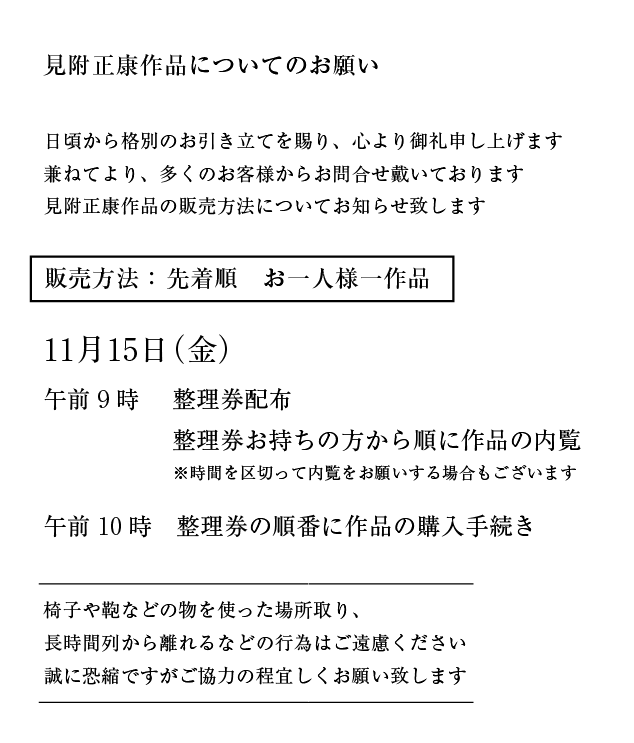 見附正康作品についてのお願い

日頃から格別のお引き立てを賜り、心より御礼申し上げます
兼ねてより、多くのお客様からお問合せ戴いております
見附正康作品の販売方法についてお知らせ致します

販売方法：先着順　お一人様一作品

11月15日（金）

午前9時　整理券配布
整理券お持ちの方から順に作品の内覧
※時間を区切って内覧をお願いする場合もございます

午前10時　整理券の順番に作品の購入手続き

椅子や鞄などの物を使った場所取り、
長時間列から離れるなどの行為はご遠慮ください
誠に恐縮ですがご協力の程宜しくお願い致します